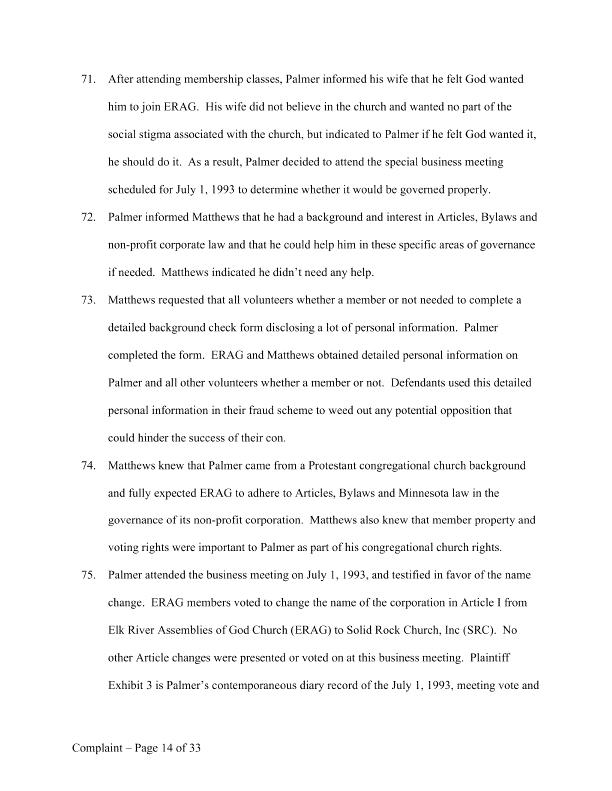 71. After attending membership classes, Palmer informed his wife that he felt God wanted him to join ERAG. His wife did not believe in the church and wanted no part of the social stigma associated with the church, but indicated to Palmer if he felt God wanted it, he should do it. As a result, Palmer decided to attend the special business meeting scheduled for July 1, 1993 to determine whether it would be governed properly.

72. Palmer informed Matthews that he had a background and interest in Articles, Bylaws and non-profit corporate law and that he could help him in these specific areas of governance if needed. Matthews indicated he didn't need any help.

73. Matthews requested that all volunteers whether a member or not needed to complete a detailed background check form disclosing a lot of personal information. Palmer completed the form. ERAG and Matthews obtained detailed personal information on Palmer and all other volunteers whether a member or not. Defendants used this detailed personal information in their fraud scheme to weed out any potential opposition that could hinder the success of their con.

74. Matthews knew that Palmer came from a Protestant congregational church background and fully expected ERAG to adhere to Articles, Bylaws and Minnesota law in the governance of its non-profit corporation. Matthews also knew that member property and voting rights were important to Palmer as part of his congregational church rights.

75. Palmer attended the business meeting on July 1, 1993, and testified in favor of the name change. ERAG members voted to change the name of the corporation in Article I from Elk River Assemblies of God Church (ERAG) to Solid Rock Church, Inc (SRC). No other Article changes were presented or voted on at this business meeting. Plaintiff Exhibit 3 is Palmer's contemporaneous diary record of the July 1, 1993, meeting vote and

Complaint – Page 14 of 33